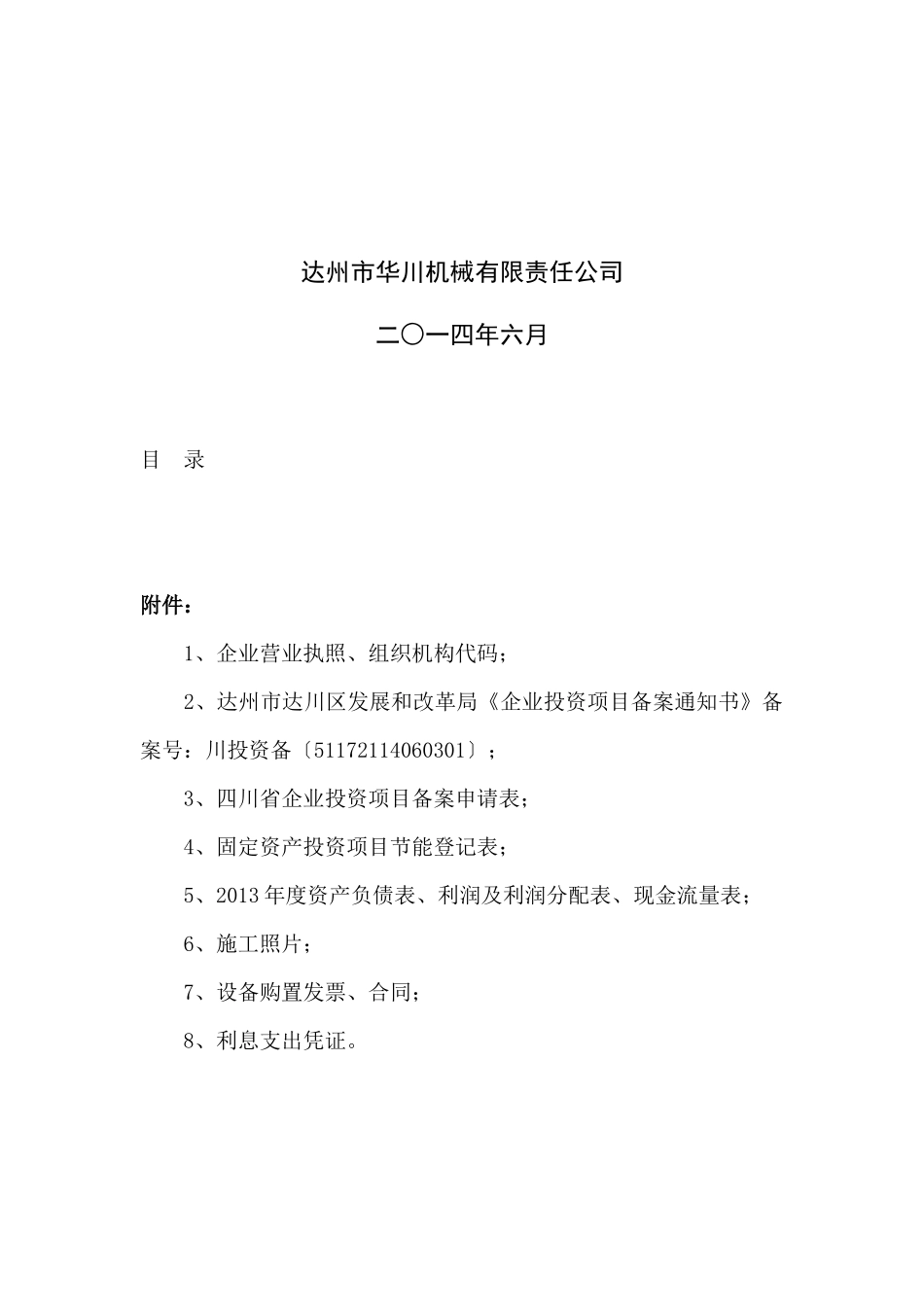 达州市华川机械有限责任公司

二〇一四年六月

目　录

附件：

1、企业营业执照、组织机构代码；

2、达州市达川区发展和改革局《企业投资项目备案通知书》备案号：川投资备〔51172114060301〕；

3、四川省企业投资项目备案申请表；

4、固定资产投资项目节能登记表；

5、2013年度资产负债表、利润及利润分配表、现金流量表；

6、施工照片；

7、设备购置发票、合同；

8、利息支出凭证。